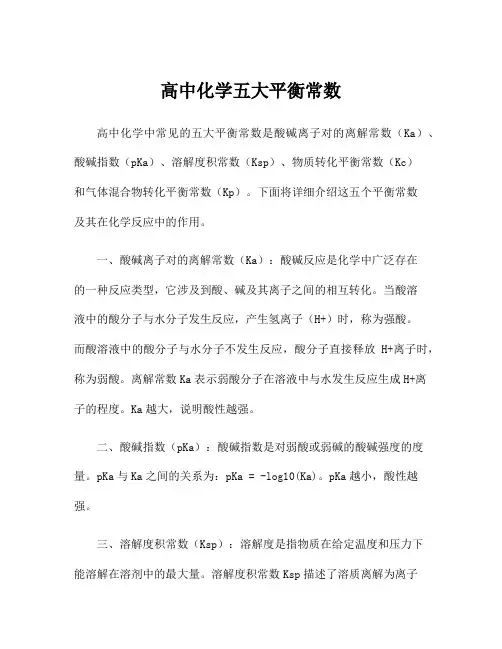 高中化学五大平衡常数

高中化学中常见的五大平衡常数是酸碱离子对的离解常数（Ka）、酸碱指数（pKa）、溶解度积常数（Ksp）、物质转化平衡常数（Kc）和气体混合物转化平衡常数（Kp）。下面将详细介绍这五个平衡常数及其在化学反应中的作用。

一、酸碱离子对的离解常数（Ka）：酸碱反应是化学中广泛存在的一种反应类型，它涉及到酸、碱及其离子之间的相互转化。当酸溶液中的酸分子与水分子发生反应，产生氢离子（H+）时，称为强酸。而酸溶液中的酸分子与水分子不发生反应，酸分子直接释放 H+离子时，称为弱酸。离解常数 Ka 表示弱酸分子在溶液中与水发生反应生成 H+离子的程度。Ka 越大，说明酸性越强。

二、酸碱指数（pKa）：酸碱指数是对弱酸或弱碱的酸碱强度的度量。pKa 与 Ka 之间的关系为：pKa = -log10(Ka)。pKa 越小，酸性越强。

三、溶解度积常数（Ksp）：溶解度是指物质在给定温度和压力下能溶解在溶剂中的最大量。溶解度积常数 Ksp 描述了溶质离解为离子